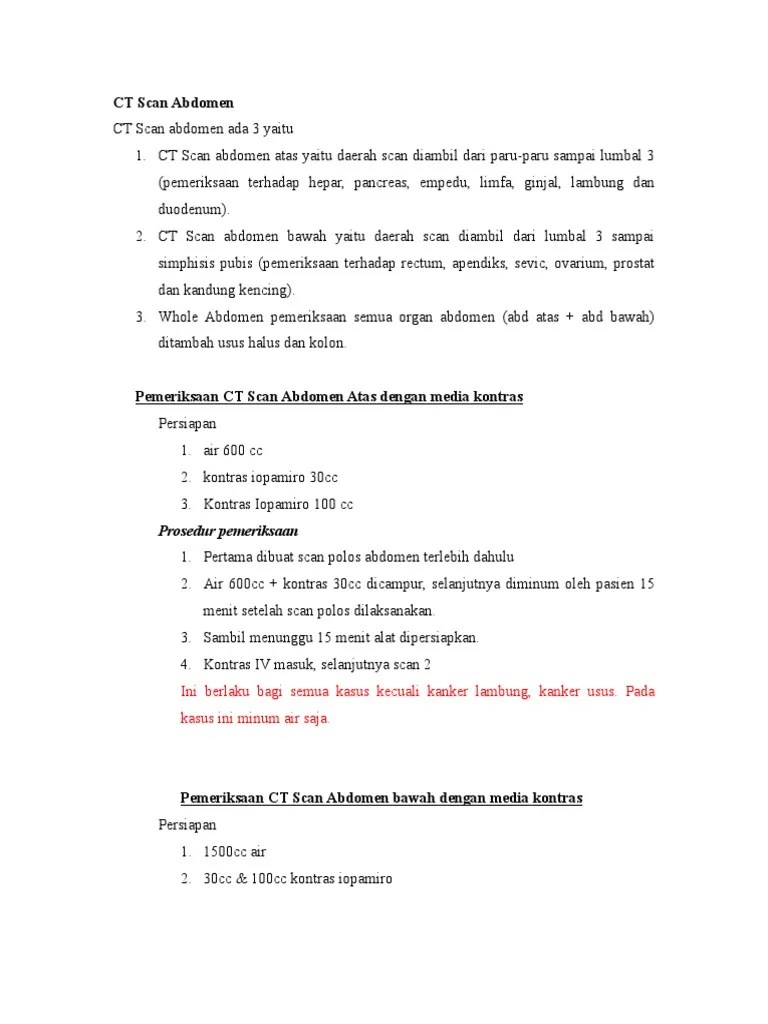 CT Scan Abdomen

CT Scan abdomen ada 3 yaitu

1. CT Scan abdomen atas yaitu daerah scan diambil dari paru-paru sampai lumbal 3 (pemeriksaan terhadap hepar, pancreas, empedu, limfa, ginjal, lambung dan duodenum).
2. CT Scan abdomen bawah yaitu daerah scan diambil dari lumbal 3 sampai simphisis pubis (pemeriksaan terhadap rectum, apendiks, sevic, ovarium, prostat dan kandung kencing).
3. Whole Abdomen pemeriksaan semua organ abdomen (abd atas + abd bawah) ditambah usus halus dan kolon.

Pemeriksaan CT Scan Abdomen Atas dengan media kontras

Persiapan

1. air 600 cc
2. kontras iopamiro 30cc
3. Kontras Iopamiro 100 cc

Prosedur pemeriksaan

1. Pertama dibuat scan polos abdomen terlebih dahulu
2. Air 600cc + kontras 30cc dicampur, selanjutnya diminum oleh pasien 15 menit setelah scan polos dilaksanakan.
3. Sambil menunggu 15 menit alat dipersiapkan.
4. Kontras IV masuk, selanjutnya scan 2

Ini berlaku bagi semua kasus kecuali kanker lambung, kanker usus. Pada kasus ini minum air saja.

Pemeriksaan CT Scan Abdomen bawah dengan media kontras

Persiapan

1. 1500cc air
2. 30cc & 100cc kontras iopamiro